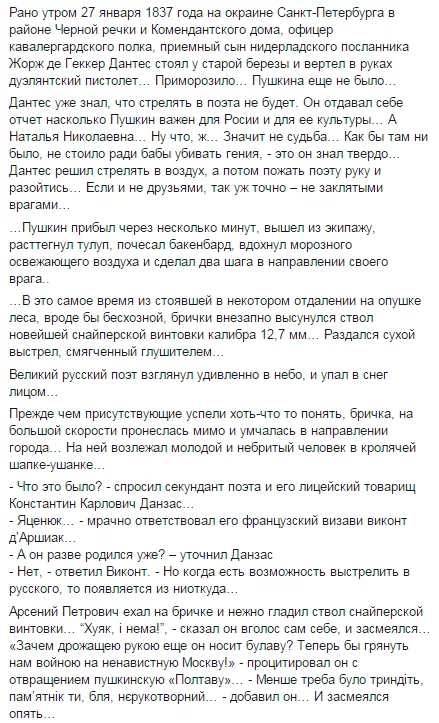 Рано утром 27 января 1837 года на окраине Санкт-Петербурга в районе Черной речки и Комендантского дома, офицер кавалергардского полка, приемный сын нидерладского посланника Жорж де Геккер Дантес стоял у старой березы и вертел в руках дуэлянтский пистолет… Приморозило… Пушкина еще не было…

Дантес уже знал, что стрелять в поэта не будет. Он отдавал себе отчет насколько Пушкин важен для Росии и для ее культуры… А Наталья Николаевна… Ну что, ж… Значит не судьба… Как бы там ни было, не стоило ради бабы убивать гения, - это он знал твердо… Дантес решил стрелять в воздух, а потом пожать поэту руку и разойтись… Если и не друзьями, так уж точно – не заклятыми врагами…

…Пушкин прибыл через несколько минут, вышел из экипажу, расттегнул тулуп, почесал бакенбард, вдохнул морозного освежающего воздуха и сделал два шага в направлении своего врага..

…В это самое время из стоявшей в некотором отдалении на опушке леса, вроде бы бесхозной, брички внезапно высунулся ствол новейшей снайперской винтовки калибра 12,7 мм… Раздался сухой выстрел, смягченный глушителем…

Великий русский поэт взглянул удивленно в небо, и упал в снег лицом…

Прежде чем присутствующие успели хоть-что то понять, бричка, на большой скорости пронеслась мимо и умчалась в направлении города… На ней возлежал молодой и небритый человек в кролячей шапке-ушанке…

- Что это было? - спросил секундант поэта и его лицейский товарищ Константин Карлович Данзас…
- Яценюк… - мрачно ответствовал его французский визави виконт д'Аршиак…
- А он разве родился уже? – уточнил Данзас
- Нет, - ответил Виконт. - Но когда есть возможность выстрелить в русского, то появляется из ниоткуда…

Арсений Петрович ехал на бричке и нежно гладил ствол снайперской винтовки… "Хуяк, і нема!", - сказал он вголос сам себе, и засмеялся… «Зачем дрожащею рукою еще он носит булаву? Теперь бы грянуть нам войною на ненавистную Москву!» - процитировал он с отвращением пушкинскую «Полтаву»… - Менше треба було триндіть, пам'ятнік ти, бля, нерукотворний… - добавил он… И засмеялся опять…